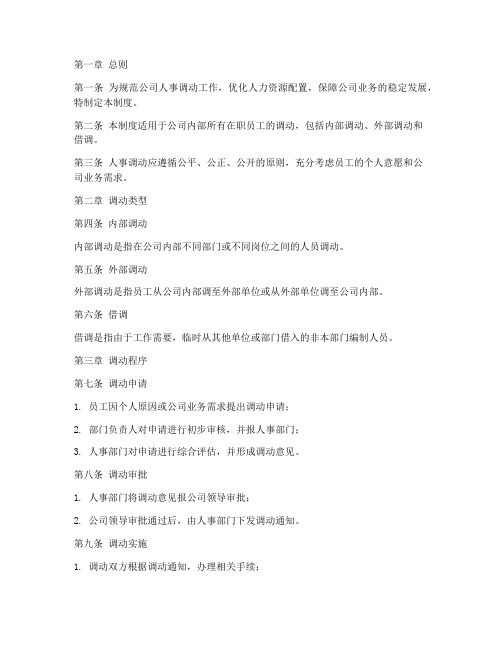 第一章 总则

第一条 为规范公司人事调动工作，优化人力资源配置，保障公司业务的稳定发展，特制定本制度。

第二条 本制度适用于公司内部所有在职员工的调动，包括内部调动、外部调动和借调。

第三条 人事调动应遵循公平、公正、公开的原则，充分考虑员工的个人意愿和公司业务需求。

第二章 调动类型

第四条 内部调动

内部调动是指在公司内部不同部门或不同岗位之间的人员调动。

第五条 外部调动

外部调动是指员工从公司内部调至外部单位或从外部单位调至公司内部。

第六条 借调

借调是指由于工作需要，临时从其他单位或部门借入的非本部门编制人员。

第三章 调动程序

第七条 调动申请

1. 员工因个人原因或公司业务需求提出调动申请；

2. 部门负责人对申请进行初步审核，并报人事部门；

3. 人事部门对申请进行综合评估，并形成调动意见。

第八条 调动审批

1. 人事部门将调动意见报公司领导审批；

2. 公司领导审批通过后，由人事部门下发调动通知。

第九条 调动实施

1. 调动双方根据调动通知，办理相关手续；